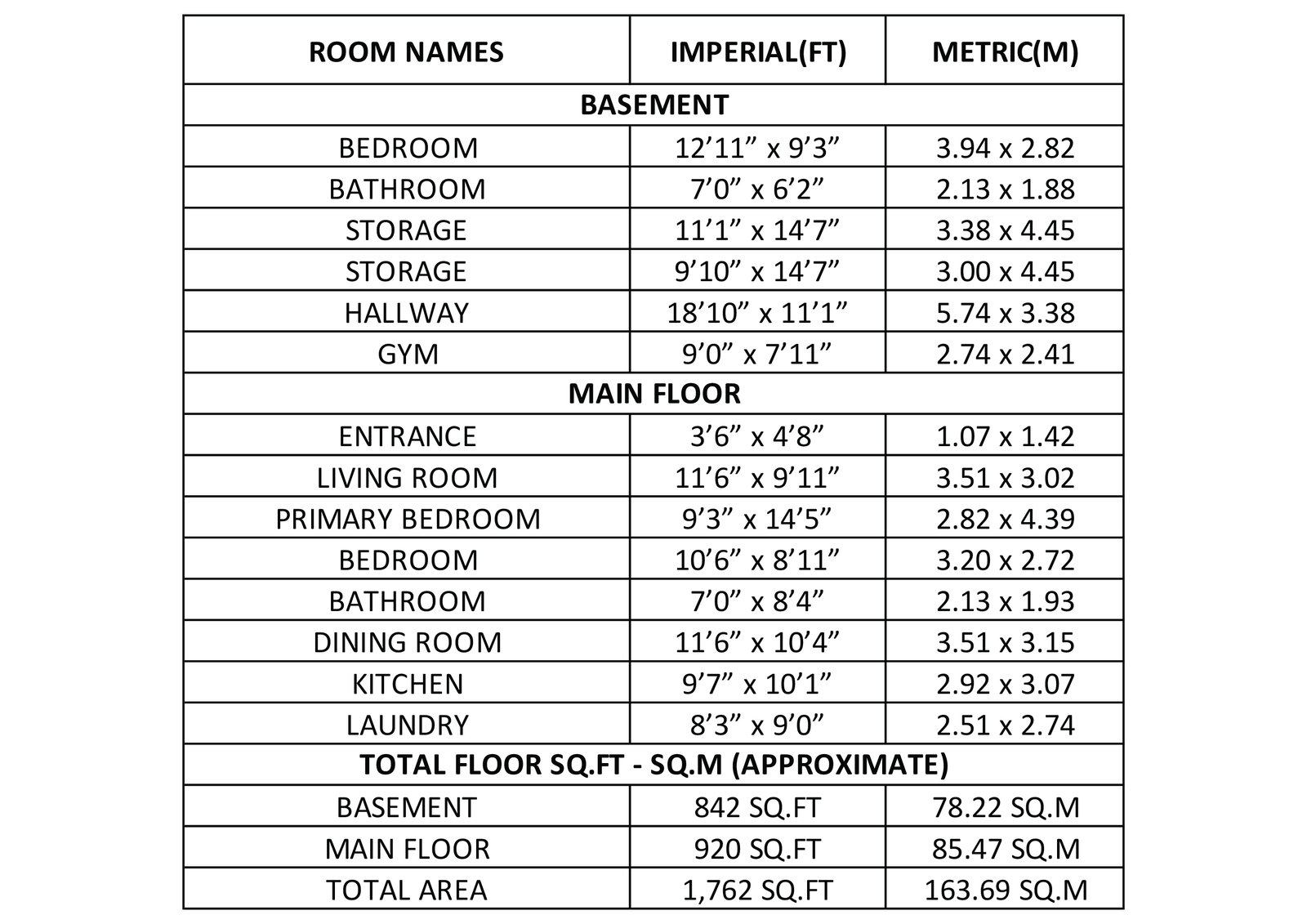 | ROOM NAMES | IMPERIAL(FT) | METRIC(M) |
|---|---|---|
| BASEMENT | | |
| BEDROOM | 12’11” x 9’3” | 3.94 x 2.82 |
| BATHROOM | 7’0” x 6’2” | 2.13 x 1.88 |
| STORAGE | 11’1” x 14’7” | 3.38 x 4.45 |
| STORAGE | 9’10” x 14’7” | 3.00 x 4.45 |
| HALLWAY | 18’10” x 11’1” | 5.74 x 3.38 |
| GYM | 9’0” x 7’11” | 2.74 x 2.41 |
| MAIN FLOOR | | |
| ENTRANCE | 3’6” x 4’8” | 1.07 x 1.42 |
| LIVING ROOM | 11’6” x 9’11” | 3.51 x 3.02 |
| PRIMARY BEDROOM | 9’3” x 14’5” | 2.82 x 4.39 |
| BEDROOM | 10’6” x 8’11” | 3.20 x 2.72 |
| BATHROOM | 7’0” x 8’4” | 2.13 x 1.93 |
| DINING ROOM | 11’6” x 10’4” | 3.51 x 3.15 |
| KITCHEN | 9’7” x 10’1” | 2.92 x 3.07 |
| LAUNDRY | 8’3” x 9’0” | 2.51 x 2.74 |
| TOTAL FLOOR SQ.FT - SQ.M (APPROXIMATE) | | |
| BASEMENT | 842 SQ.FT | 78.22 SQ.M |
| MAIN FLOOR | 920 SQ.FT | 85.47 SQ.M |
| TOTAL AREA | 1,762 SQ.FT | 163.69 SQ.M |